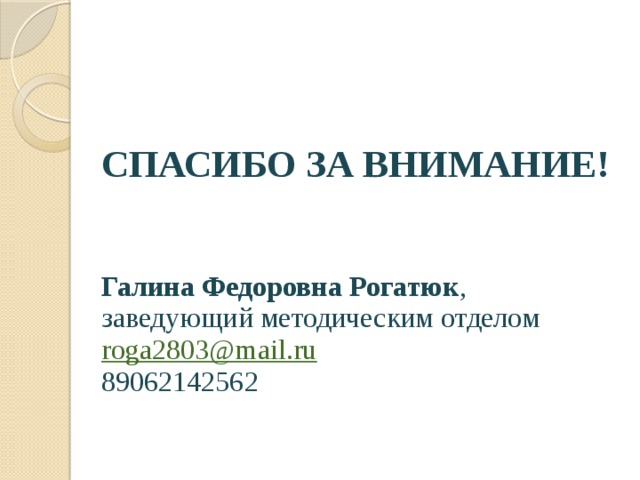 СПАСИБО ЗА ВНИМАНИЕ!

Галина Федоровна Рогатюк,
заведующий методическим отделом
roga2803@mail.ru
89062142562